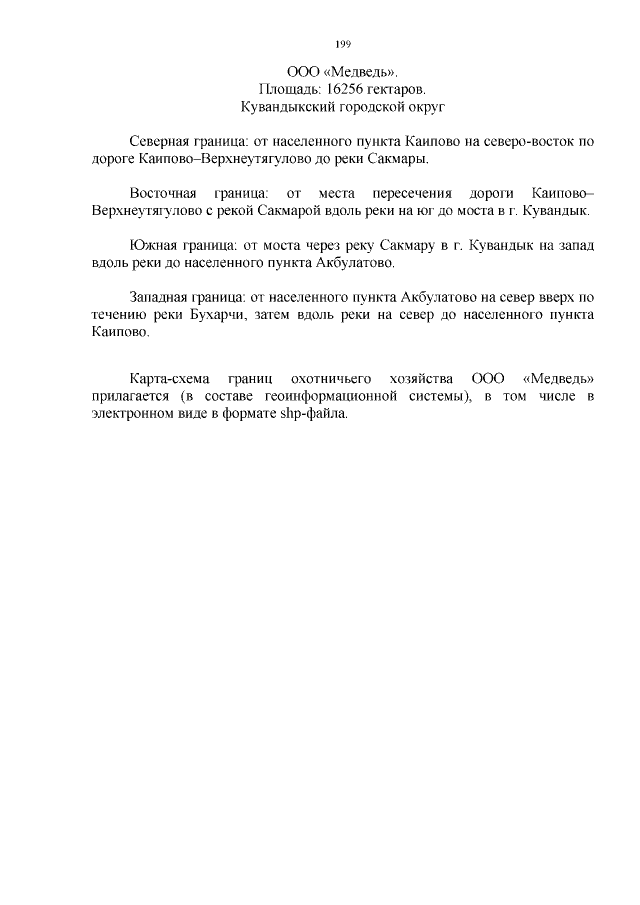 199

ООО «Медведь».
Площадь: 16256 гектаров.
Кувандыкский городской округ

Северная граница: от населенного пункта Каипово на северо-восток по дороге Каипово–Верхнеутягулово до реки Сакмары.

Восточная граница: от места пересечения дороги Каипово–Верхнеутягулово с рекой Сакмарой вдоль реки на юг до моста в г. Кувандык.

Южная граница: от моста через реку Сакмару в г. Кувандык на запад вдоль реки до населенного пункта Акбулатово.

Западная граница: от населенного пункта Акбулатово на север вверх по течению реки Бухарчи, затем вдоль реки на север до населенного пункта Каипово.

Карта-схема границ охотничьего хозяйства ООО «Медведь» прилагается (в составе геоинформационной системы), в том числе в электронном виде в формате shp-файла.